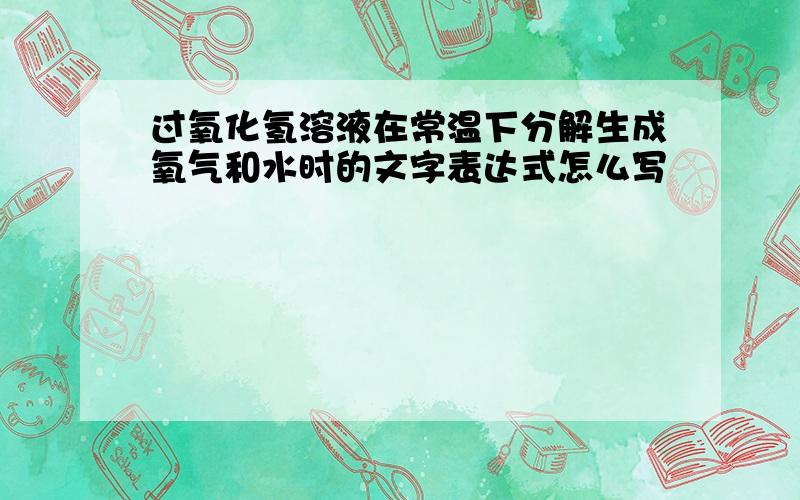 过氧化氢溶液在常温下分解生成氧气和水时的文字表达式怎么写

ABC

Back to School